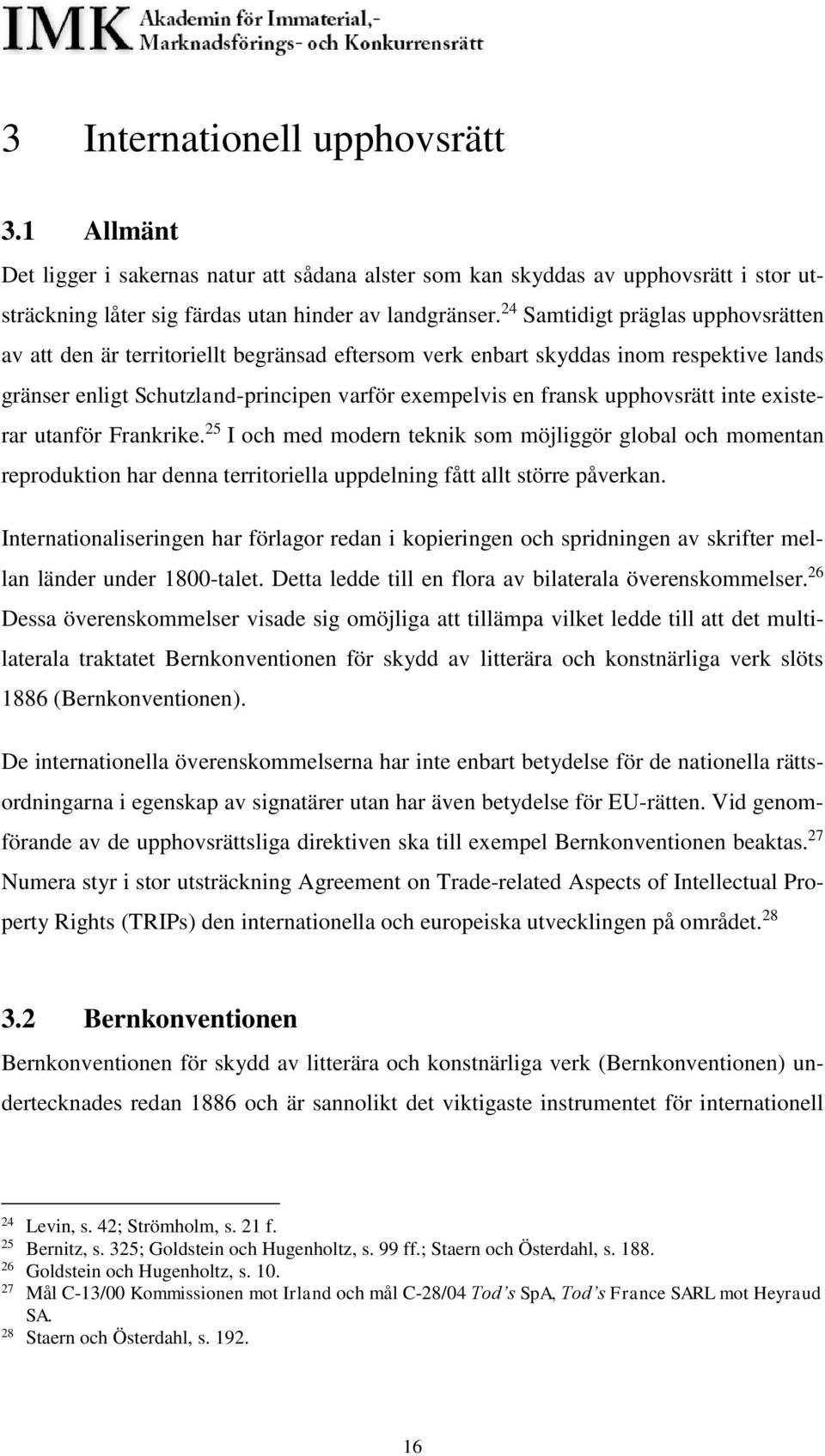 IMK Akademin för Immaterial,- Marknadsförings- och Konkurrensrätt

3 Internationell upphovsrätt

3.1 Allmänt

Det ligger i sakernas natur att sådana alster som kan skyddas av upphovsrätt i stor utsträckning låter sig färdas utan hinder av landgränser.$^{24}$ Samtidigt präglas upphovsrätten av att den är territoriellt begränsad eftersom verk enbart skyddas inom respektive lands gränser enligt Schutzland-principen varför exempelvis en fransk upphovsrätt inte existerar utanför Frankrike.$^{25}$ I och med modern teknik som möjliggör global och momentan reproduktion har denna territoriella uppdelning fått allt större påverkan.

Internationaliseringen har förlagor redan i kopieringen och spridningen av skrifter mellan länder under 1800-talet. Detta ledde till en flora av bilaterala överenskommelser.$^{26}$ Dessa överenskommelser visade sig omöjliga att tillämpa vilket ledde till att det multilaterala traktatet Bernkonventionen för skydd av litterära och konstnärliga verk slöts 1886 (Bernkonventionen).

De internationella överenskommelserna har inte enbart betydelse för de nationella rättsordningarna i egenskap av signatärer utan har även betydelse för EU-rätten. Vid genomförande av de upphovsrättsliga direktiven ska till exempel Bernkonventionen beaktas.$^{27}$ Numera styr i stor utsträckning Agreement on Trade-related Aspects of Intellectual Property Rights (TRIPs) den internationella och europeiska utvecklingen på området.$^{28}$

3.2 Bernkonventionen

Bernkonventionen för skydd av litterära och konstnärliga verk (Bernkonventionen) undertecknades redan 1886 och är sannolikt det viktigaste instrumentet för internationell

$^{24}$ Levin, s. 42; Strömholm, s. 21 f.
$^{25}$ Bernitz, s. 325; Goldstein och Hugenholtz, s. 99 ff.; Staern och Österdahl, s. 188.
$^{26}$ Goldstein och Hugenholtz, s. 10.
$^{27}$ Mål C-13/00 Kommissionen mot Irland och mål C-28/04 Tod's SpA, Tod's France SARL mot Heyraud SA.
$^{28}$ Staern och Österdahl, s. 192.

16